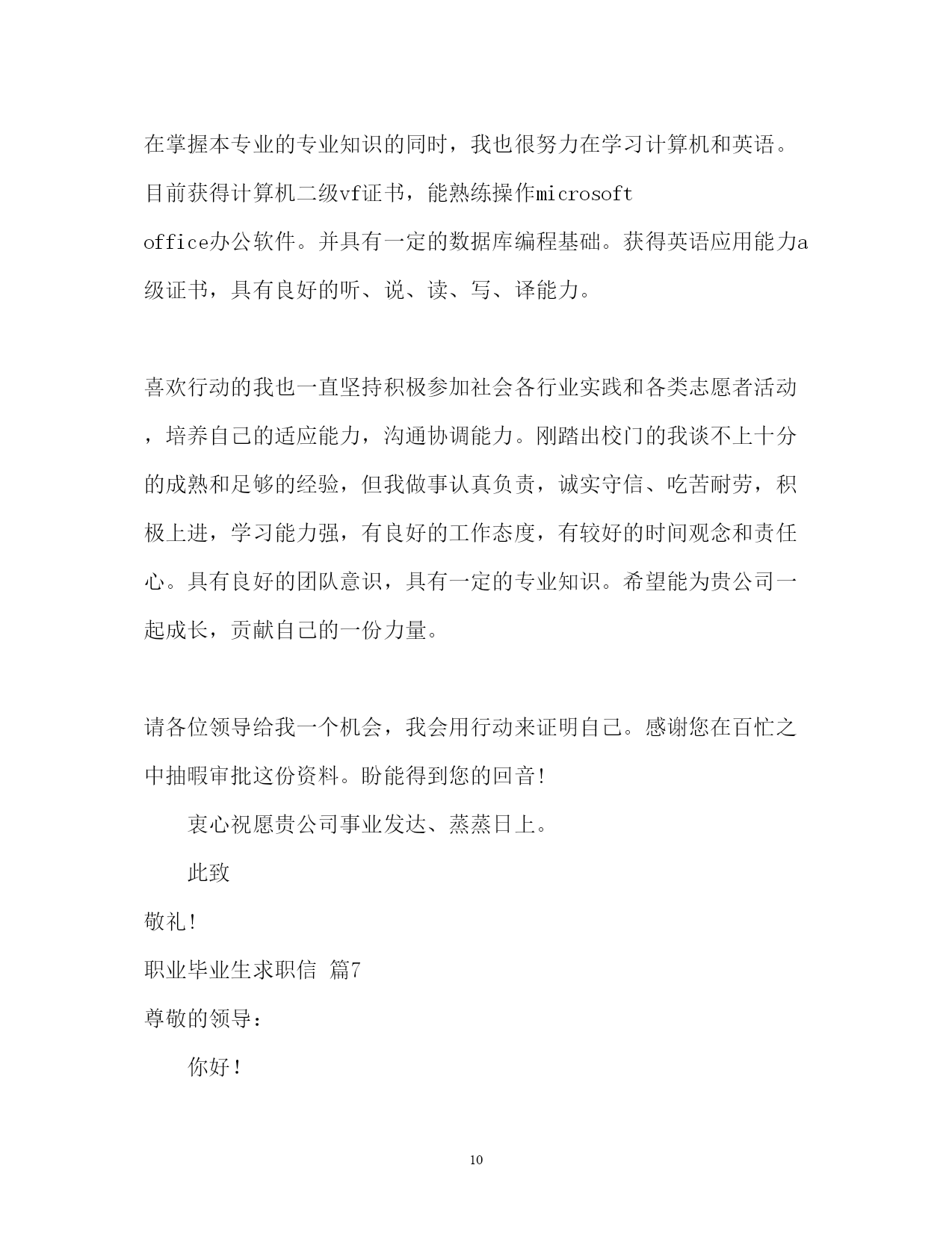 在掌握本专业的专业知识的同时，我也很努力在学习计算机和英语。目前获得计算机二级vf证书，能熟练操作microsoft office办公软件。并具有一定的数据库编程基础。获得英语应用能力a级证书，具有良好的听、说、读、写、译能力。

喜欢行动的我也一直坚持积极参加社会各行业实践和各类志愿者活动，培养自己的适应能力，沟通协调能力。刚踏出校门的我谈不上十分的成熟和足够的经验，但我做事认真负责，诚实守信、吃苦耐劳，积极上进，学习能力强，有良好的工作态度，有较好的时间观念和责任心。具有良好的团队意识，具有一定的专业知识。希望能为贵公司一起成长，贡献自己的一份力量。

请各位领导给我一个机会，我会用行动来证明自己。感谢您在百忙之中抽暇审批这份资料。盼能得到您的回音!

衷心祝愿贵公司事业发达、蒸蒸日上。

此致

敬礼!

职业毕业生求职信 篇7

尊敬的领导：

你好！

10